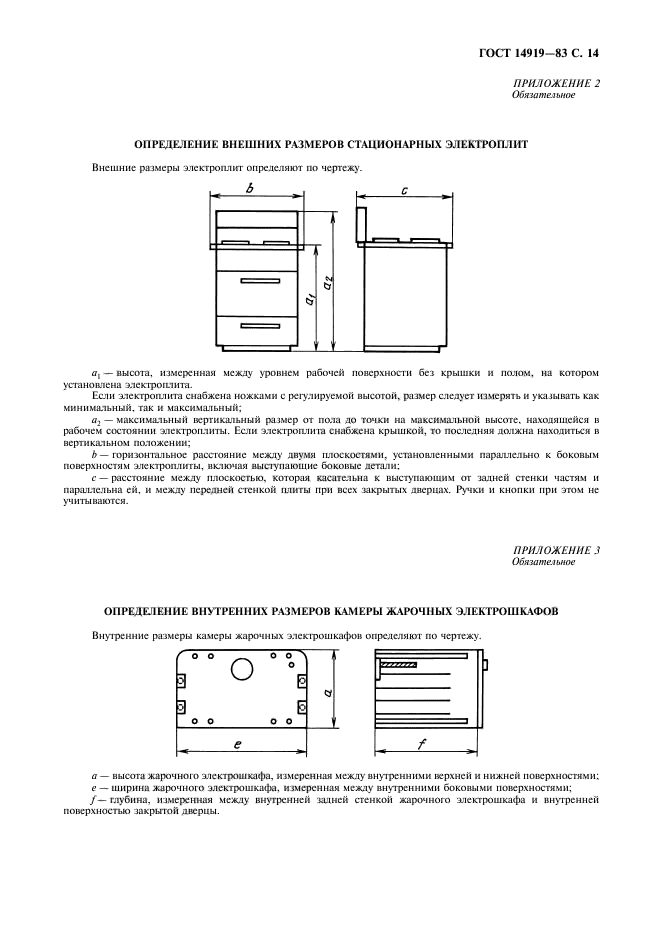 ГОСТ 14919—83 С. 14

ПРИЛОЖЕНИЕ 2
Обязательное

ОПРЕДЕЛЕНИЕ ВНЕШНИХ РАЗМЕРОВ СТАЦИОНАРНЫХ ЭЛЕКТРОПЛИТ

Внешние размеры электроплит определяют по чертежу.

$b$

$c$

$a_1$

$a_2$

$a_1$ — высота, измеренная между уровнем рабочей поверхности без крышки и полом, на котором установлена электроплита.

Если электроплита снабжена ножками с регулируемой высотой, размер следует измерять и указывать как минимальный, так и максимальный;

$a_2$ — максимальный вертикальный размер от пола до точки на максимальной высоте, находящейся в рабочем состоянии электроплиты. Если электроплита снабжена крышкой, то последняя должна находиться в вертикальном положении;

$b$ — горизонтальное расстояние между двумя плоскостями, установленными параллельно к боковым поверхностям электроплиты, включая выступающие боковые детали;

$c$ — расстояние между плоскостью, которая касательна к выступающим от задней стенки частям и параллельна ей, и между передней стенкой плиты при всех закрытых дверцах. Ручки и кнопки при этом не учитываются.

ПРИЛОЖЕНИЕ 3
Обязательное

ОПРЕДЕЛЕНИЕ ВНУТРЕННИХ РАЗМЕРОВ КАМЕРЫ ЖАРОЧНЫХ ЭЛЕКТРОШКАФОВ

Внутренние размеры камеры жарочных электрошкафов определяют по чертежу.

$a$

$e$

$f$

$a$ — высота жарочного электрошкафа, измеренная между внутренними верхней и нижней поверхностями;
$e$ — ширина жарочного электрошкафа, измеренная между внутренними боковыми поверхностями;
$f$ — глубина, измеренная между внутренней задней стенкой жарочного электрошкафа и внутренней поверхностью закрытой дверцы.